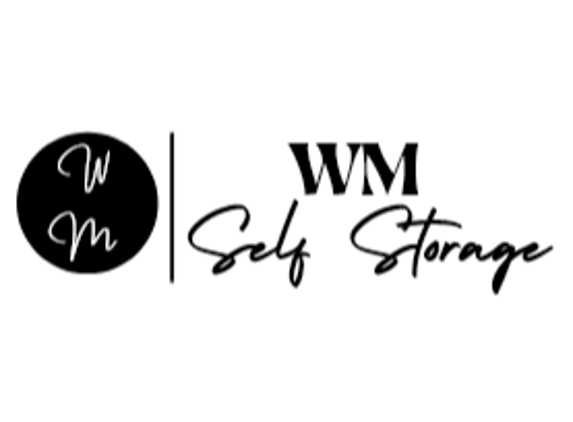 W
M

WM
Self Storage